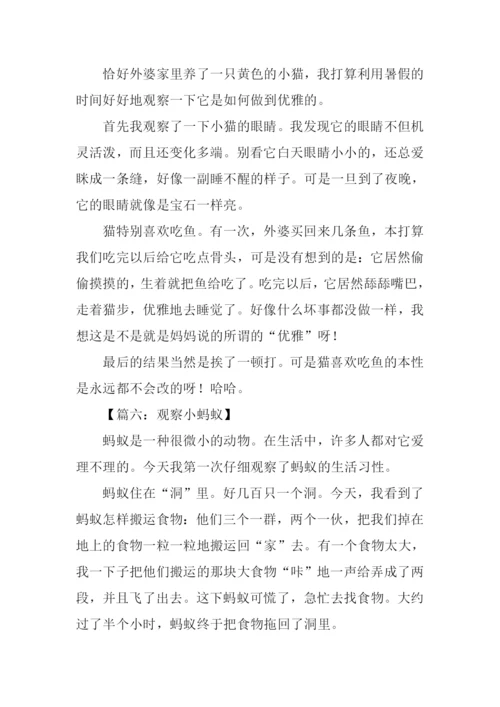 恰好外婆家里养了一只黄色的小猫，我打算利用暑假的时间好好地观察一下它是如何做到优雅的。

首先我观察了一下小猫的眼睛。我发现它的眼睛不但机灵活泼，而且还变化多端。别看它白天眼睛小小的，还总爱眯成一条缝，好像一副睡不醒的样子。可是一旦到了夜晚，它的眼睛就像是宝石一样亮。

猫特别喜欢吃鱼。有一次，外婆买回来几条鱼，本打算我们吃完以后给它吃点骨头，可是没有想到的是：它居然偷偷摸摸的，生着就把鱼给吃了。吃完以后，它居然舔舔嘴巴，走着猫步，优雅地去睡觉了。好像什么坏事都没做一样，我想这是不是就是妈妈说的所谓的“优雅”呀！

最后的结果当然是挨了一顿打。可是猫喜欢吃鱼的本性是永远都不会改的呀！哈哈。

【篇六：观察小蚂蚁】

蚂蚁是一种很微小的动物。在生活中，许多人都对它爱理不理的。今天我第一次仔细观察了蚂蚁的生活习性。

蚂蚁住在“洞”里。好几百只一个洞。今天，我看到了蚂蚁怎样搬运食物：他们三个一群，两个一伙，把我们掉在地上的食物一粒一粒地搬运回“家”去。有一个食物太大，我一下子把他们搬运的那块大食物“咔”地一声给弄成了两段，并且飞了出去。这下蚂蚁可慌了，急忙去找食物。大约过了半个小时，蚂蚁终于把食物拖回了洞里。